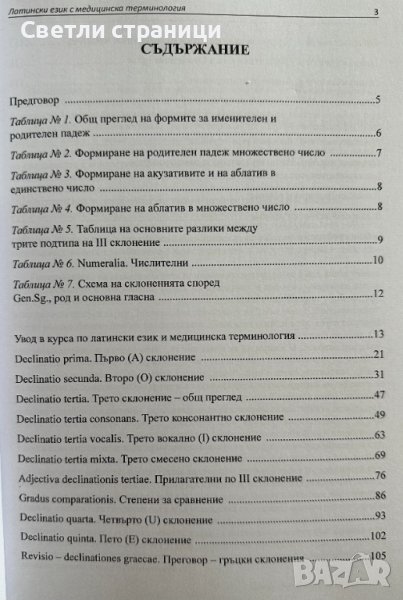 Латински език с медицинска терминология 3

Светли страници

СЪДЪРЖАНИЕ

Предговор 5

Таблица № 1. Общ преглед на формите за именителен и родителен падеж 6

Таблица № 2. Формиране на родителен падеж множествено число 7

Таблица № 3. Формиране на акузативите и на аблатив в единствено число 8

Таблица № 4. Формиране на аблатив в множествено число 8

Таблица № 5. Таблица на основните разлики между трите подтипа на III склонение 9

Таблица № 6. Numeralia. Числителни 10

Таблица № 7. Схема на склоненията според Gen.Sg., род и основна гласна 12

Увод в курса по латински език и медицинска терминология 13

Declinatio prima. Първо (А) склонение 21

Declinatio secunda. Второ (О) склонение 31

Declinatio tertia. Трето склонение – общ преглед 47

Declinatio tertia consonans. Трето консонантно склонение 49

Declinatio tertia vocalis. Трето вокално (I) склонение 63

Declinatio tertia mixta. Трето смесено склонение 69

Adjectiva declinationis tertiae. Прилагателни по III склонение 76

Gradus comparationis. Степени за сравнение 86

Declinatio quarta. Четвърто (U) склонение 93

Declinatio quinta. Пето (Е) склонение 102

Revisio – declinationes graecae. Преговор – гръцки склонения 105

BAZAR